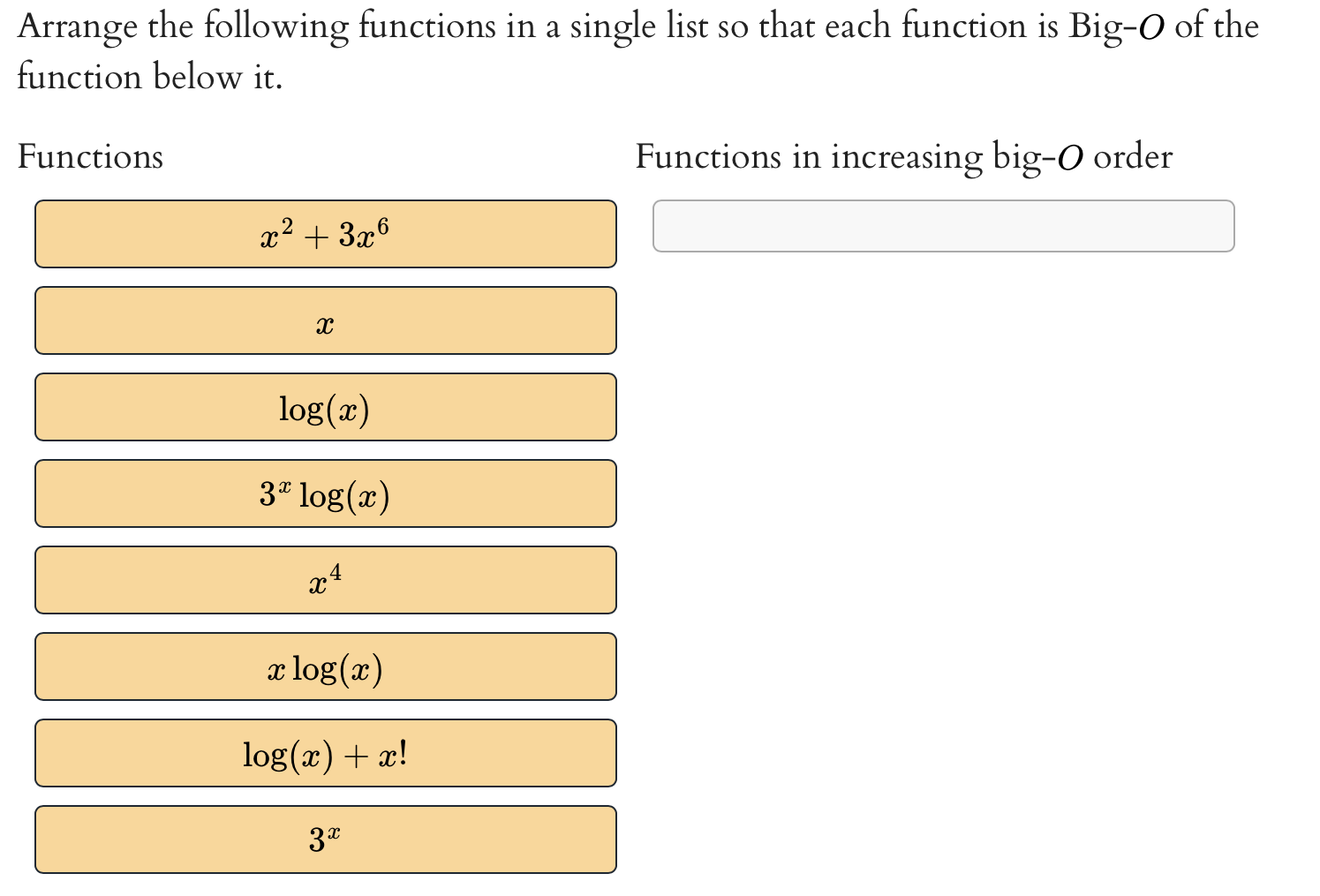 Arrange the following functions in a single list so that each function is Big-$O$ of the function below it.

Functions

$x^2 + 3x^6$

$x$

$\log(x)$

$3^x \log(x)$

$x^4$

$x \log(x)$

$\log(x) + x!$

$3^x$

Functions in increasing big-$O$ order